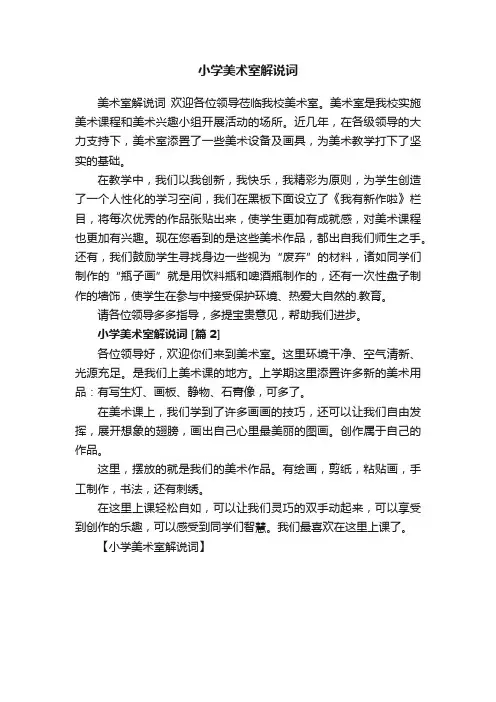 小学美术室解说词

美术室解说词 欢迎各位领导莅临我校美术室。美术室是我校实施美术课程和美术兴趣小组开展活动的场所。近几年，在各级领导的大力支持下，美术室添置了一些美术设备及画具，为美术教学打下了坚实的基础。

在教学中，我们以我创新，我快乐，我精彩为原则，为学生创造了一个人性化的学习空间，我们在黑板下面设立了《我有新作啦》栏目，将每次优秀的作品张贴出来，使学生更加有成就感，对美术课程也更加有兴趣。现在您看到的是这些美术作品，都出自我们师生之手。还有，我们鼓励学生寻找身边一些视为“废弃”的材料，诸如同学们制作的“瓶子画”就是用饮料瓶和啤酒瓶制作的，还有一次性盘子制作的墙饰，使学生在参与中接受保护环境、热爱大自然的.教育。

请各位领导多多指导，多提宝贵意见，帮助我们进步。

小学美术室解说词 [篇 2]

各位领导好，欢迎你们来到美术室。这里环境干净、空气清新、光源充足。是我们上美术课的地方。上学期这里添置许多新的美术用品：有写生灯、画板、静物、石膏像，可多了。

在美术课上，我们学到了许多画画的技巧，还可以让我们自由发挥，展开想象的翅膀，画出自己心里最美丽的图画。创作属于自己的作品。

这里，摆放的就是我们的美术作品。有绘画，剪纸，粘贴画，手工制作，书法，还有刺绣。

在这里上课轻松自如，可以让我们灵巧的双手动起来，可以享受到创作的乐趣，可以感受到同学们智慧。我们最喜欢在这里上课了。

【小学美术室解说词】